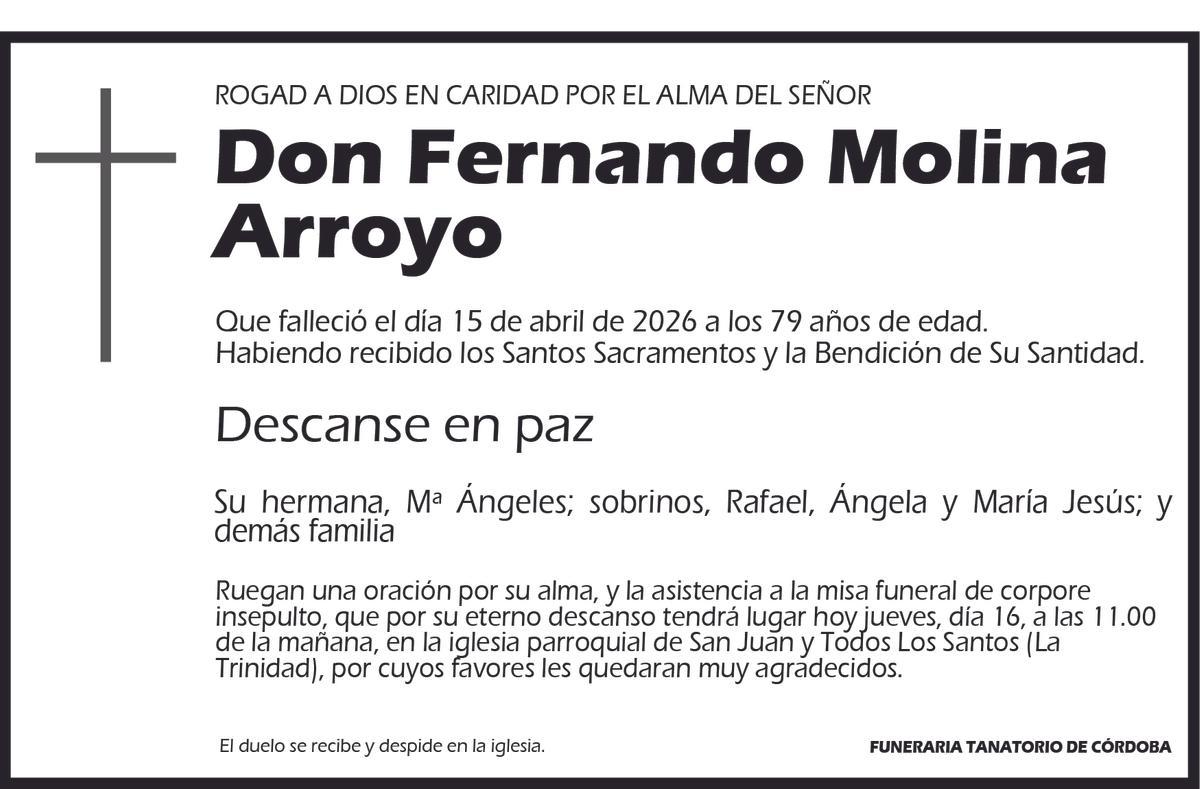 ROGAD A DIOS EN CARIDAD POR EL ALMA DEL SEÑOR

Don Fernando Molina Arroyo

Que falleció el día 15 de abril de 2026 a los 79 años de edad.
Habiendo recibido los Santos Sacramentos y la Bendición de Su Santidad.

Descanse en paz

Su hermana, Mª Ángeles; sobrinos, Rafael, Ángela y María Jesús; y demás familia

Ruegan una oración por su alma, y la asistencia a la misa funeral de corpore insepulto, que por su eterno descanso tendrá lugar hoy jueves, día 16, a las 11.00 de la mañana, en la iglesia parroquial de San Juan y Todos Los Santos (La Trinidad), por cuyos favores les quedaran muy agradecidos.

El duelo se recibe y despide en la iglesia.

FUNERARIA TANATORIO DE CÓRDOBA